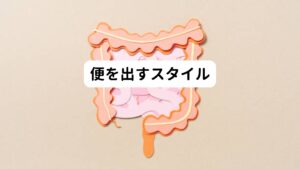 便を出すスタイル